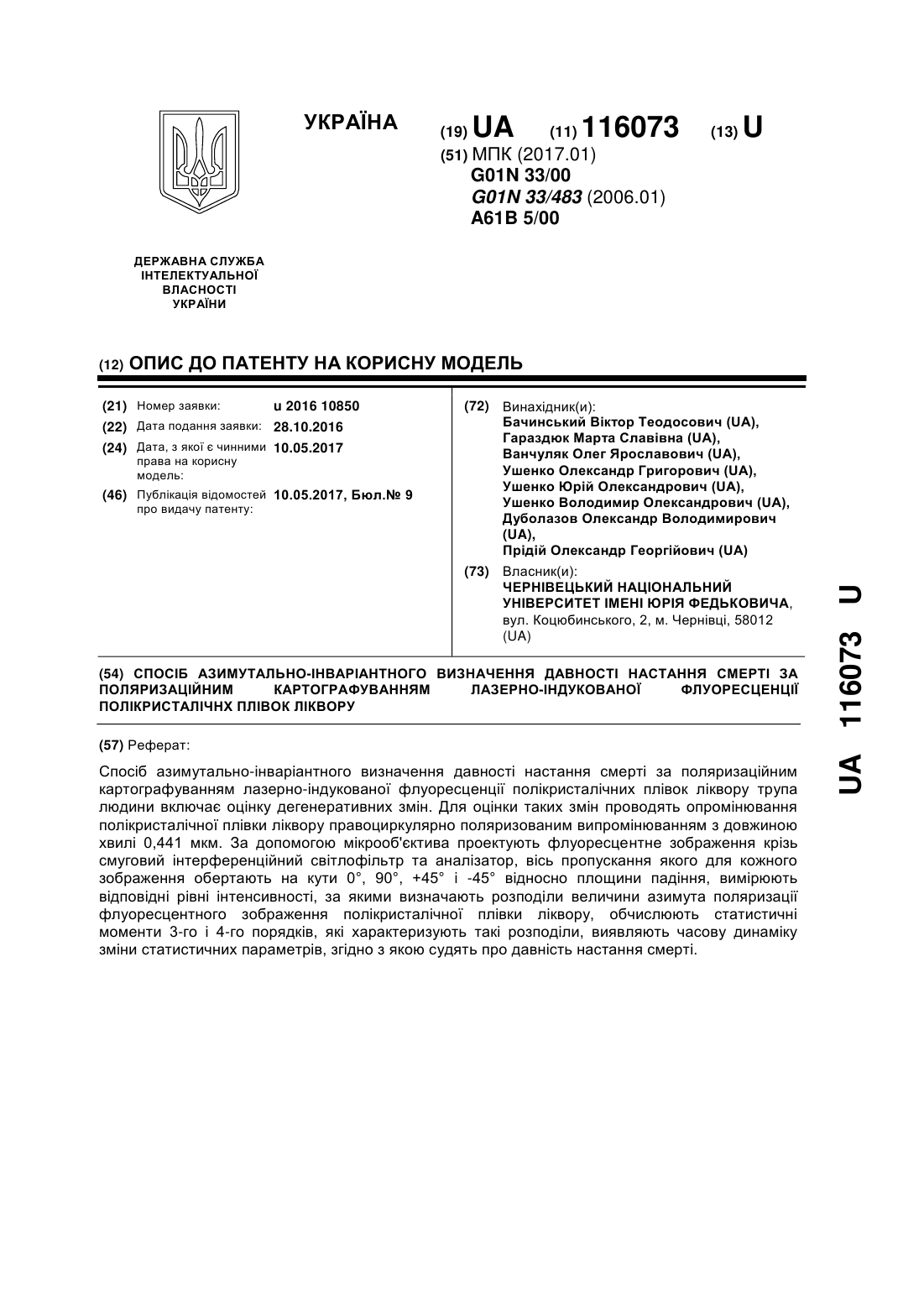 УКРАЇНА

(19) UA (11) 116073 (13) U

(51) МПК (2017.01)
G01N 33/00
G01N 33/483 (2006.01)
A61B 5/00

ДЕРЖАВНА СЛУЖБА
ІНТЕЛЕКТУАЛЬНОЇ
ВЛАСНОСТІ
УКРАЇНИ

(12) ОПИС ДО ПАТЕНТУ НА КОРИСНУ МОДЕЛЬ

(21) Номер заявки: u 2016 10850
(22) Дата подання заявки: 28.10.2016
(24) Дата, з якої є чинними права на корисну модель: 10.05.2017
(46) Публікація відомостей про видачу патенту: 10.05.2017, Бюл.№ 9

(72) Винахідник(и):
Бачинський Віктор Теодосович (UA),
Гараздюк Марта Славівна (UA),
Ванчуляк Олег Ярославович (UA),
Ушенко Олександр Григорович (UA),
Ушенко Юрій Олександрович (UA),
Ушенко Володимир Олександрович (UA),
Дуболазов Олександр Володимирович (UA),
Прідій Олександр Георгійович (UA)

(73) Власник(и):
ЧЕРНІВЕЦЬКИЙ НАЦІОНАЛЬНИЙ УНІВЕРСИТЕТ ІМЕНІ ЮРІЯ ФЕДЬКОВИЧА,
вул. Коцюбинського, 2, м. Чернівці, 58012 (UA)

(54) СПОСІБ АЗИМУТАЛЬНО-ІНВАРІАНТНОГО ВИЗНАЧЕННЯ ДАВНОСТІ НАСТАННЯ СМЕРТІ ЗА ПОЛЯРИЗАЦІЙНИМ КАРТОГРАФУВАННЯМ ЛАЗЕРНО-ІНДУКОВАНОЇ ФЛУОРЕСЦЕНЦІЇ ПОЛІКРИСТАЛІЧНХ ПЛІВОК ЛІКВОРУ

(57) Реферат:

Спосіб азимутально-інваріантного визначення давності настання смерті за поляризаційним картографуванням лазерно-індукованої флуоресценції полікристалічних плівок ліквору трупа людини включає оцінку дегенеративних змін. Для оцінки таких змін проводять опромінювання полікристалічної плівки ліквору правоциркулярно поляризованим випромінюванням з довжиною хвилі 0,441 мкм. За допомогою мікрооб'єктива проектують флуоресцентне зображення крізь смуговий інтерференційний світлофільтр та аналізатор, вісь пропускання якого для кожного зображення обертають на кути 0°, 90°, +45° і -45° відносно площини падіння, вимірюють відповідні рівні інтенсивності, за якими визначають розподіли величини азимута поляризації флуоресцентного зображення полікристалічної плівки ліквору, обчислюють статистичні моменти 3-го і 4-го порядків, які характеризують такі розподіли, виявляють часову динаміку зміни статистичних параметрів, згідно з якою судять про давність настання смерті.

UA 116073 U